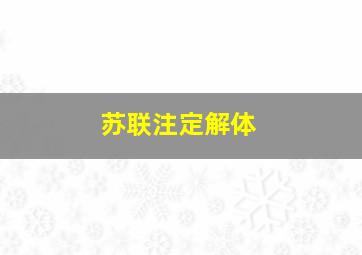 苏联注定解体